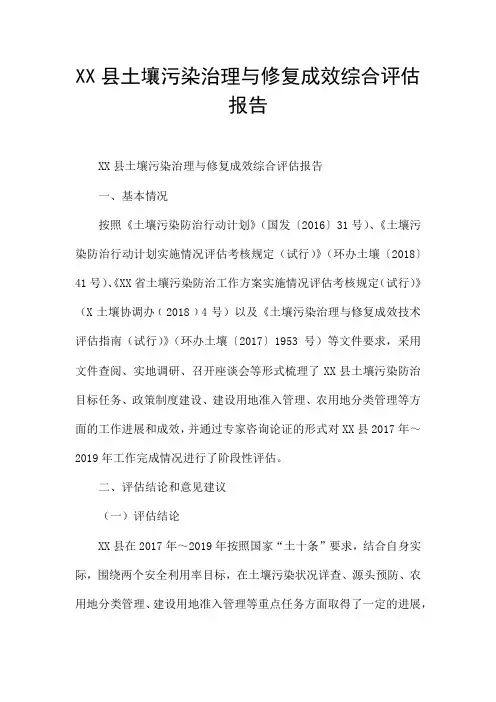 XX 县土壤污染治理与修复成效综合评估报告

XX 县土壤污染治理与修复成效综合评估报告

一、基本情况

按照《土壤污染防治行动计划》（国发〔2016〕31 号）、《土壤污染防治行动计划实施情况评估考核规定（试行）》（环办土壤〔2018〕41 号）、《XX 省土壤污染防治工作方案实施情况评估考核规定（试行）》（X 土壤协调办（2018）4 号）以及《土壤污染治理与修复成效技术评估指南（试行）》（环办土壤〔2017〕1953 号）等文件要求，采用文件查阅、实地调研、召开座谈会等形式梳理了 XX 县土壤污染防治目标任务、政策制度建设、建设用地准入管理、农用地分类管理等方面的工作进展和成效，并通过专家咨询论证的形式对 XX 县 2017 年～2019 年工作完成情况进行了阶段性评估。

二、评估结论和意见建议

（一）评估结论

XX 县在 2017 年～2019 年按照国家“土十条”要求，结合自身实际，围绕两个安全利用率目标，在土壤污染状况详查、源头预防、农用地分类管理、建设用地准入管理等重点任务方面取得了一定的进展，